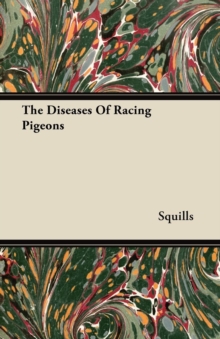 The Diseases Of Racing Pigeons

Squills